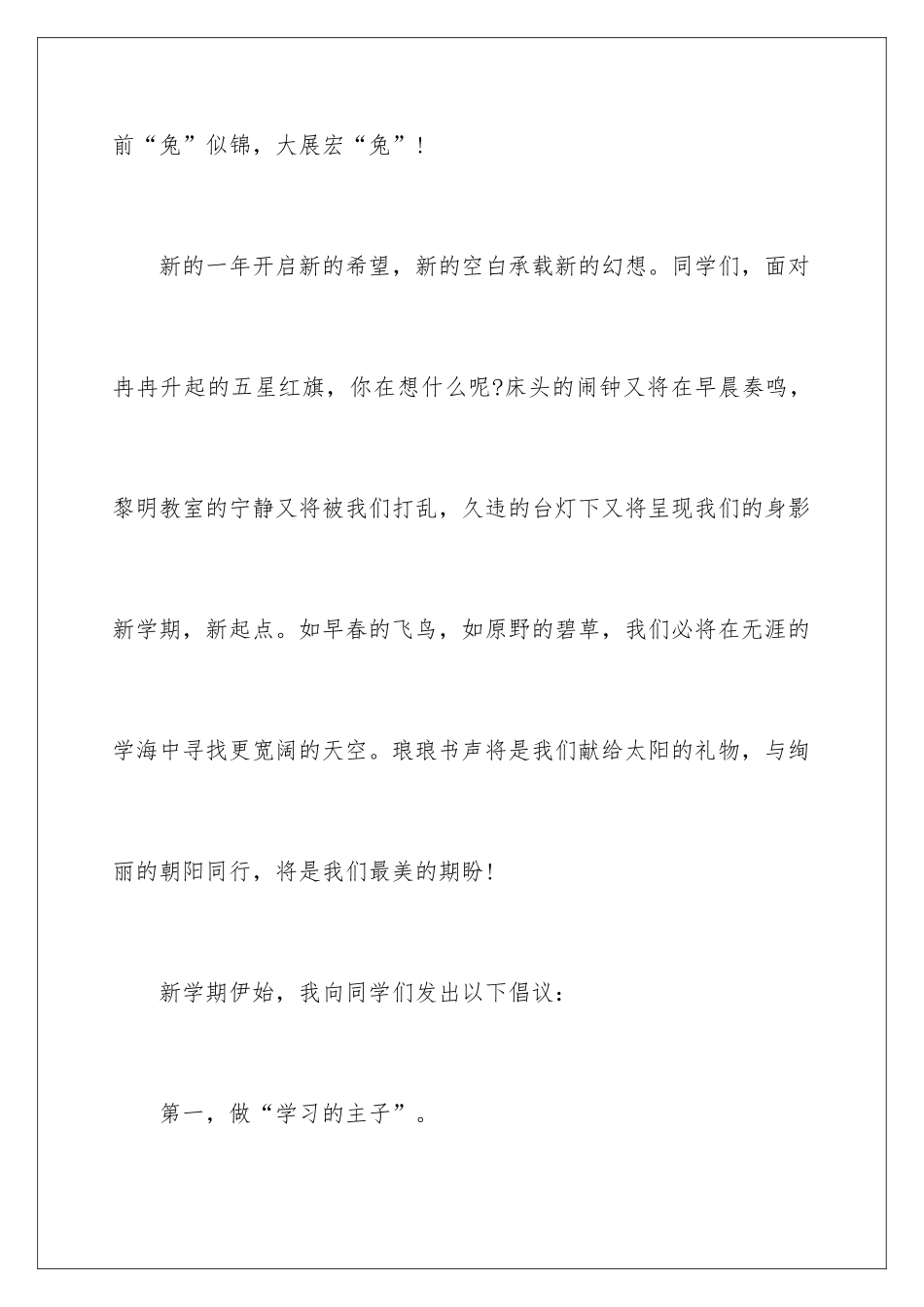 前“兔”似锦，大展宏“兔”！

新的一年开启新的希望，新的空白承载新的幻想。同学们，面对冉冉升起的五星红旗，你在想什么呢?床头的闹钟又将在早晨奏鸣，黎明教室的宁静又将被我们打乱，久违的台灯下又将呈现我们的身影新学期，新起点。如早春的飞鸟，如原野的碧草，我们必将在无涯的学海中寻找更宽阔的天空。琅琅书声将是我们献给太阳的礼物，与绚丽的朝阳同行，将是我们最美的期盼！

新学期伊始，我向同学们发出以下倡议：

第一，做“学习的主子”。